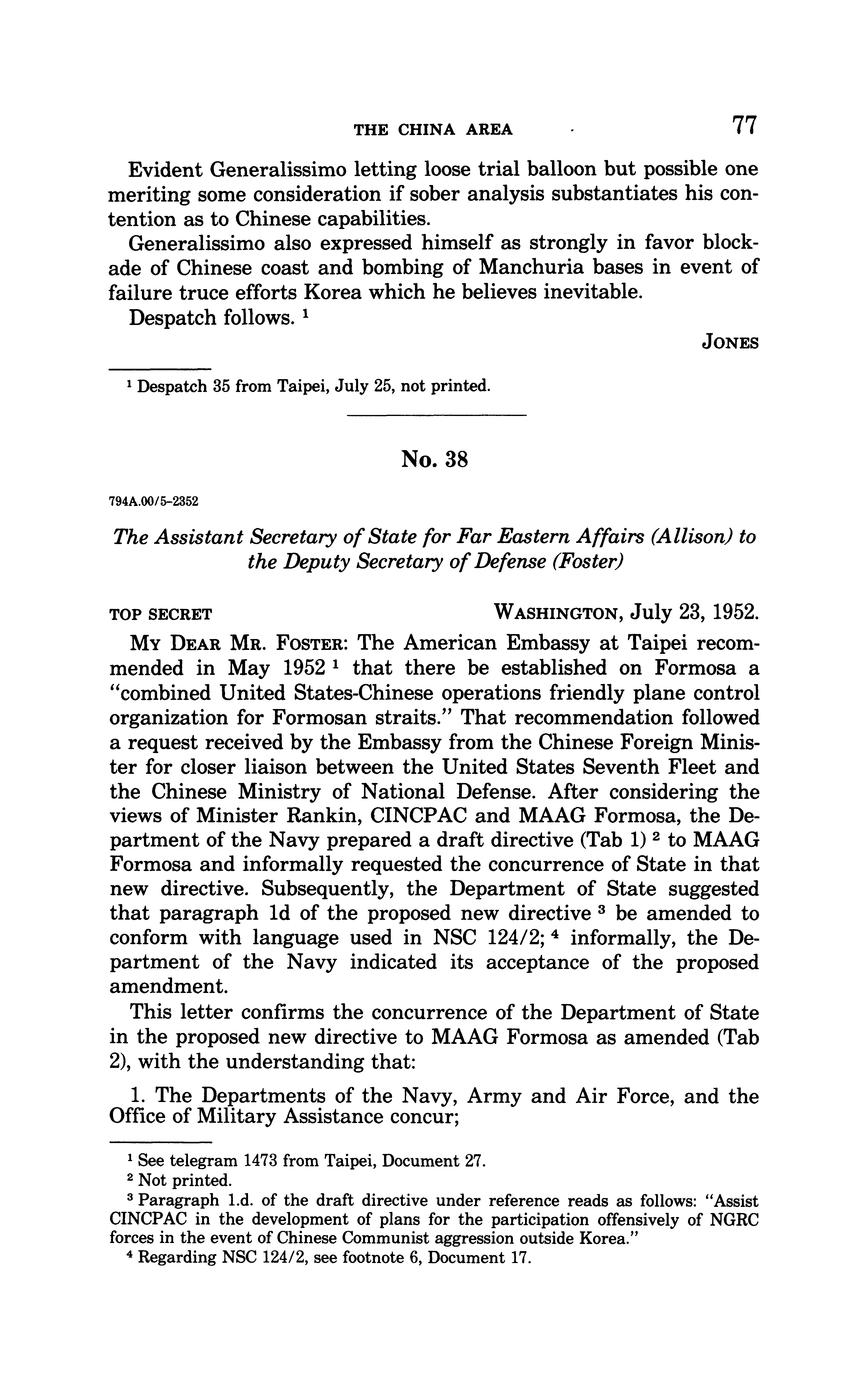 THE CHINA AREA 77

Evident Generalissimo letting loose trial balloon but possible one meriting some consideration if sober analysis substantiates his contention as to Chinese capabilities.

Generalissimo also expressed himself as strongly in favor blockade of Chinese coast and bombing of Manchuria bases in event of failure truce efforts Korea which he believes inevitable.

Despatch follows. $^1$

JONES

$^1$ Despatch 35 from Taipei, July 25, not printed.

No. 38

794A.00/5-2352

The Assistant Secretary of State for Far Eastern Affairs (Allison) to the Deputy Secretary of Defense (Foster)

TOP SECRET WASHINGTON, July 23, 1952.

MY DEAR MR. FOSTER: The American Embassy at Taipei recommended in May 1952 $^1$ that there be established on Formosa a "combined United States-Chinese operations friendly plane control organization for Formosan straits." That recommendation followed a request received by the Embassy from the Chinese Foreign Minister for closer liaison between the United States Seventh Fleet and the Chinese Ministry of National Defense. After considering the views of Minister Rankin, CINCPAC and MAAG Formosa, the Department of the Navy prepared a draft directive (Tab 1) $^2$ to MAAG Formosa and informally requested the concurrence of State in that new directive. Subsequently, the Department of State suggested that paragraph 1d of the proposed new directive $^3$ be amended to conform with language used in NSC 124/2; $^4$ informally, the Department of the Navy indicated its acceptance of the proposed amendment.

This letter confirms the concurrence of the Department of State in the proposed new directive to MAAG Formosa as amended (Tab 2), with the understanding that:

1. The Departments of the Navy, Army and Air Force, and the Office of Military Assistance concur;

$^1$ See telegram 1473 from Taipei, Document 27.
$^2$ Not printed.
$^3$ Paragraph 1.d. of the draft directive under reference reads as follows: "Assist CINCPAC in the development of plans for the participation offensively of NGRC forces in the event of Chinese Communist aggression outside Korea."
$^4$ Regarding NSC 124/2, see footnote 6, Document 17.